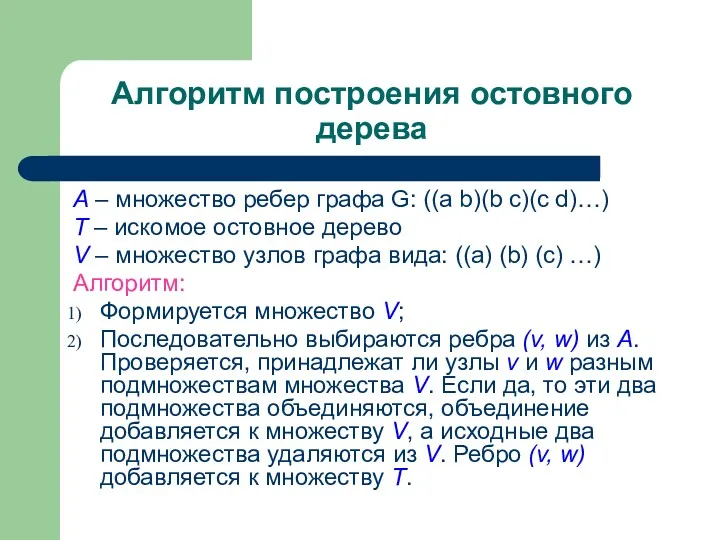 Алгоритм построения остовного дерева

A – множество ребер графа G: ((a b)(b c)(c d)…)
T – искомое остовное дерево
V – множество узлов графа вида: ((a) (b) (c) …)
Алгоритм:

1) Формируется множество V;
2) Последовательно выбираются ребра (v, w) из A. Проверяется, принадлежат ли узлы v и w разным подмножествам множества V. Если да, то эти два подмножества объединяются, объединение добавляется к множеству V, а исходные два подмножества удаляются из V. Ребро (v, w) добавляется к множеству T.